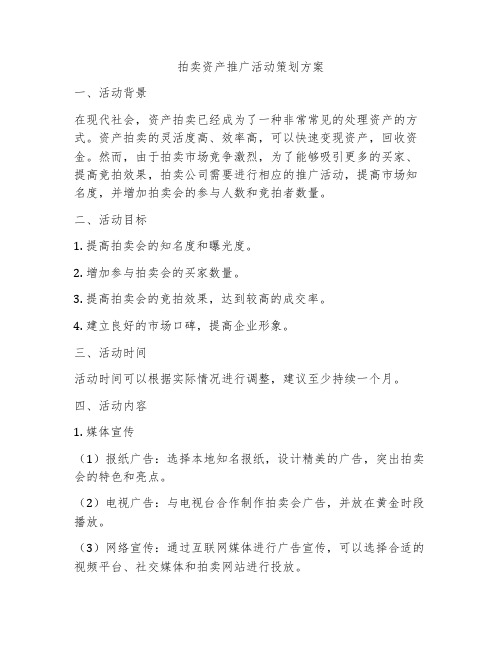 拍卖资产推广活动策划方案

一、活动背景

在现代社会，资产拍卖已经成为了一种非常常见的处理资产的方式。资产拍卖的灵活度高、效率高，可以快速变现资产，回收资金。然而，由于拍卖市场竞争激烈，为了能够吸引更多的买家、提高竞拍效果，拍卖公司需要进行相应的推广活动，提高市场知名度，并增加拍卖会的参与人数和竞拍者数量。

二、活动目标

1. 提高拍卖会的知名度和曝光度。

2. 增加参与拍卖会的买家数量。

3. 提高拍卖会的竞拍效果，达到较高的成交率。

4. 建立良好的市场口碑，提高企业形象。

三、活动时间

活动时间可以根据实际情况进行调整，建议至少持续一个月。

四、活动内容

1. 媒体宣传

（1）报纸广告：选择本地知名报纸，设计精美的广告，突出拍卖会的特色和亮点。

（2）电视广告：与电视台合作制作拍卖会广告，并放在黄金时段播放。

（3）网络宣传：通过互联网媒体进行广告宣传，可以选择合适的视频平台、社交媒体和拍卖网站进行投放。